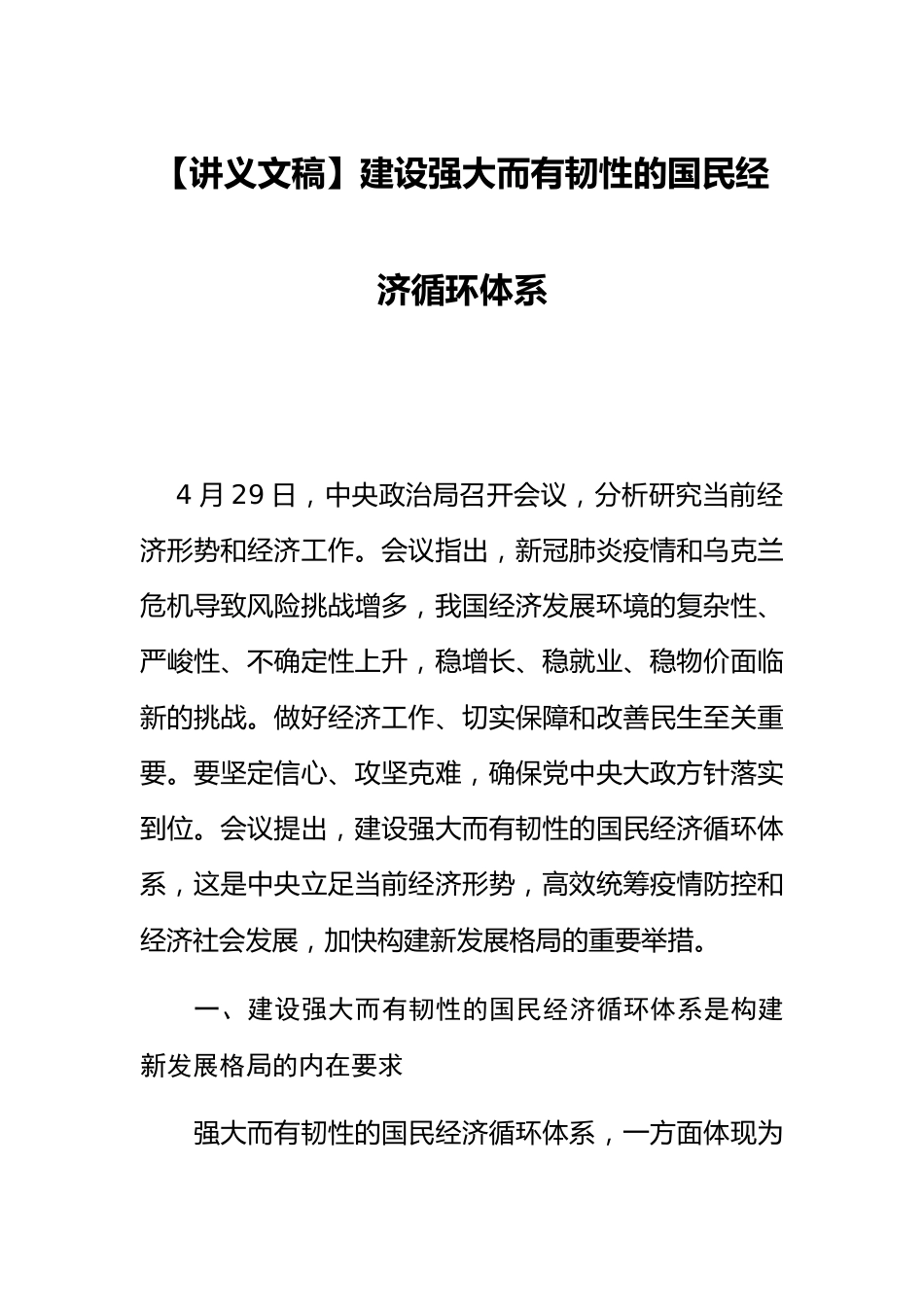 【讲义文稿】建设强大而有韧性的国民经济循环体系

4月29日，中央政治局召开会议，分析研究当前经济形势和经济工作。会议指出，新冠肺炎疫情和乌克兰危机导致风险挑战增多，我国经济发展环境的复杂性、严峻性、不确定性上升，稳增长、稳就业、稳物价面临新的挑战。做好经济工作、切实保障和改善民生至关重要。要坚定信心、攻坚克难，确保党中央大政方针落实到位。会议提出，建设强大而有韧性的国民经济循环体系，这是中央立足当前经济形势，高效统筹疫情防控和经济社会发展，加快构建新发展格局的重要举措。

一、建设强大而有韧性的国民经济循环体系是构建新发展格局的内在要求

强大而有韧性的国民经济循环体系，一方面体现为